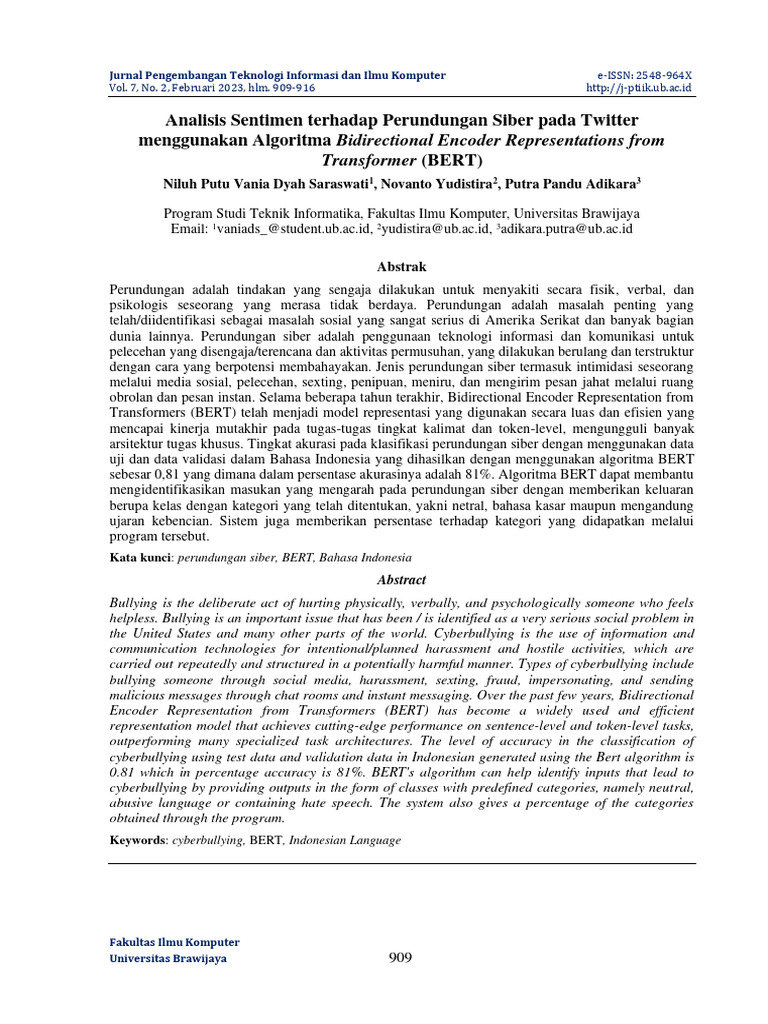 Jurnal Pengembangan Teknologi Informasi dan Ilmu Komputer
Vol. 7, No. 2, Februari 2023, hlm. 909-916

e-ISSN: 2548-964X
http://j-ptiik.ub.ac.id

Analisis Sentimen terhadap Perundungan Siber pada Twitter menggunakan Algoritma Bidirectional Encoder Representations from Transformer (BERT)

Niluh Putu Vania Dyah Saraswati$^1$, Novanto Yudistira$^2$, Putra Pandu Adikara$^3$

Program Studi Teknik Informatika, Fakultas Ilmu Komputer, Universitas Brawijaya
Email: $^1$vaniads_@student.ub.ac.id, $^2$yudistira@ub.ac.id, $^3$adikara.putra@ub.ac.id

Abstrak

Perundungan adalah tindakan yang sengaja dilakukan untuk menyakiti secara fisik, verbal, dan psikologis seseorang yang merasa tidak berdaya. Perundungan adalah masalah penting yang telah/diidentifikasi sebagai masalah sosial yang sangat serius di Amerika Serikat dan banyak bagian dunia lainnya. Perundungan siber adalah penggunaan teknologi informasi dan komunikasi untuk pelecehan yang disengaja/terencana dan aktivitas permusuhan, yang dilakukan berulang dan terstruktur dengan cara yang berpotensi membahayakan. Jenis perundungan siber termasuk intimidasi seseorang melalui media sosial, pelecehan, sexting, penipuan, meniru, dan mengirim pesan jahat melalui ruang obrolan dan pesan instan. Selama beberapa tahun terakhir, Bidirectional Encoder Representation from Transformers (BERT) telah menjadi model representasi yang digunakan secara luas dan efisien yang mencapai kinerja mutakhir pada tugas-tugas tingkat kalimat dan token-level, mengungguli banyak arsitektur tugas khusus. Tingkat akurasi pada klasifikasi perundungan siber dengan menggunakan data uji dan data validasi dalam Bahasa Indonesia yang dihasilkan dengan menggunakan algoritma BERT sebesar 0,81 yang dimana dalam persentase akurasinya adalah 81%. Algoritma BERT dapat membantu mengidentifikasikan masukan yang mengarah pada perundungan siber dengan memberikan keluaran berupa kelas dengan kategori yang telah ditentukan, yakni netral, bahasa kasar maupun mengandung ujaran kebencian. Sistem juga memberikan persentase terhadap kategori yang didapatkan melalui program tersebut.

Kata kunci: perundungan siber, BERT, Bahasa Indonesia

Abstract

Bullying is the deliberate act of hurting physically, verbally, and psychologically someone who feels helpless. Bullying is an important issue that has been / is identified as a very serious social problem in the United States and many other parts of the world. Cyberbullying is the use of information and communication technologies for intentional/planned harassment and hostile activities, which are carried out repeatedly and structured in a potentially harmful manner. Types of cyberbullying include bullying someone through social media, harassment, sexting, fraud, impersonating, and sending malicious messages through chat rooms and instant messaging. Over the past few years, Bidirectional Encoder Representation from Transformers (BERT) has become a widely used and efficient representation model that achieves cutting-edge performance on sentence-level and token-level tasks, outperforming many specialized task architectures. The level of accuracy in the classification of cyberbullying using test data and validation data in Indonesian generated using the Bert algorithm is 0.81 which in percentage accuracy is 81%. BERT's algorithm can help identify inputs that lead to cyberbullying by providing outputs in the form of classes with predefined categories, namely neutral, abusive language or containing hate speech. The system also gives a percentage of the categories obtained through the program.

Keywords: cyberbullying, BERT, Indonesian Language

Fakultas Ilmu Komputer
Universitas Brawijaya

909